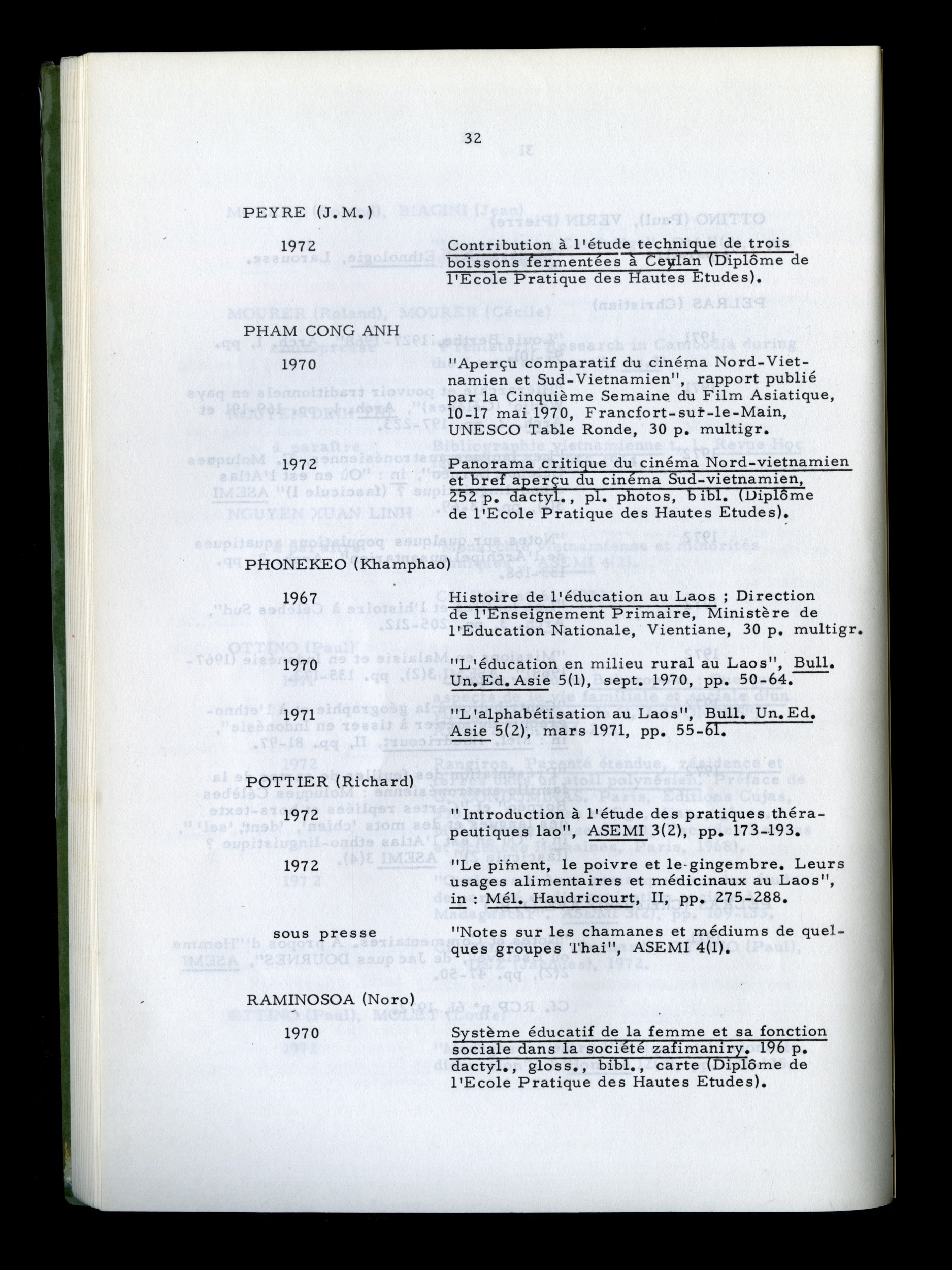 32

PEYRE (J.M.)

1972 Contribution à l'étude technique de trois boissons fermentées à Ceylan (Diplôme de l'Ecole Pratique des Hautes Etudes).

PHAM CONG ANH

1970 "Aperçu comparatif du cinéma Nord-Vietnamien et Sud-Vietnamien", rapport publié par la Cinquième Semaine du Film Asiatique, 10-17 mai 1970, Francfort-sur-le-Main, UNESCO Table Ronde, 30 p. multigr.

1972 Panorama critique du cinéma Nord-vietnamien et bref aperçu du cinéma Sud-vietnamien, 252 p. dactyl., pl. photos, bibl. (Diplôme de l'Ecole Pratique des Hautes Etudes).

PHONEKEO (Khamphao)

1967 Histoire de l'éducation au Laos ; Direction de l'Enseignement Primaire, Ministère de l'Education Nationale, Vientiane, 30 p. multigr.

1970 "L'éducation en milieu rural au Laos", Bull. Un.Ed.Asie 5(1), sept. 1970, pp. 50-64.

1971 "L'alphabétisation au Laos", Bull. Un.Ed. Asie 5(2), mars 1971, pp. 55-61.

POTTIER (Richard)

1972 "Introduction à l'étude des pratiques thérapeutiques lao", ASEMI 3(2), pp. 173-193.

1972 "Le piment, le poivre et le gingembre. Leurs usages alimentaires et médicinaux au Laos", in : Mél. Haudricourt, II, pp. 275-288.

sous presse "Notes sur les chamanes et médiums de quelques groupes Thai", ASEMI 4(1).

RAMINOSOA (Noro)

1970 Système éducatif de la femme et sa fonction sociale dans la société zafimaniry. 196 p. dactyl., gloss., bibl., carte (Diplôme de l'Ecole Pratique des Hautes Etudes).